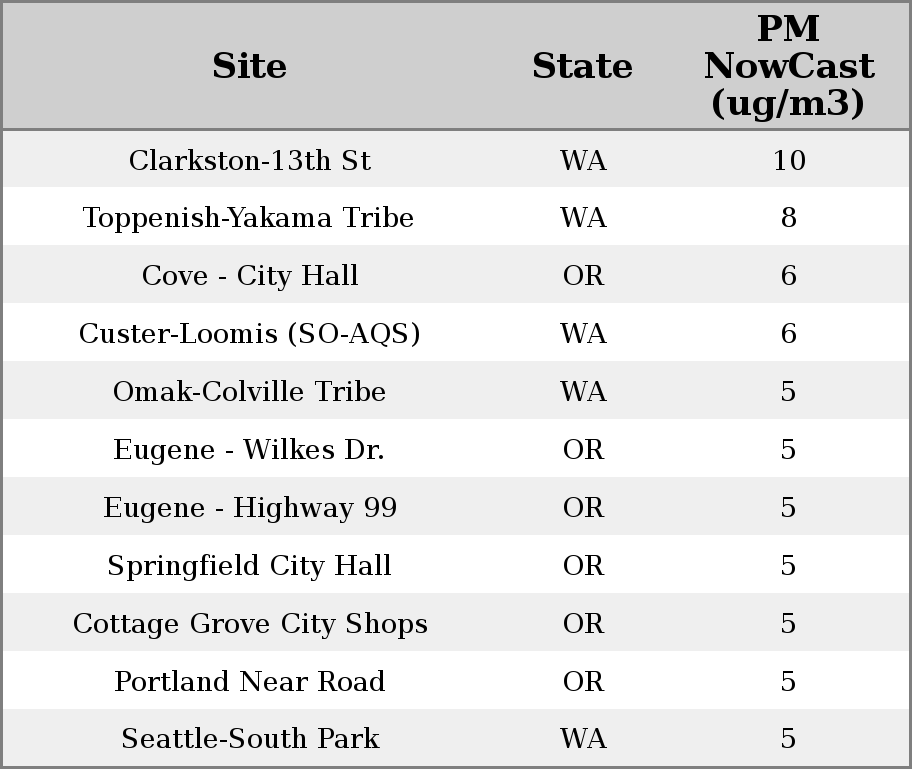 | Site | State | PM NowCast (ug/m3) |
|---|---|---|
| Clarkston-13th St | WA | 10 |
| Toppenish-Yakama Tribe | WA | 8 |
| Cove - City Hall | OR | 6 |
| Custer-Loomis (SO-AQS) | WA | 6 |
| Omak-Colville Tribe | WA | 5 |
| Eugene - Wilkes Dr. | OR | 5 |
| Eugene - Highway 99 | OR | 5 |
| Springfield City Hall | OR | 5 |
| Cottage Grove City Shops | OR | 5 |
| Portland Near Road | OR | 5 |
| Seattle-South Park | WA | 5 |